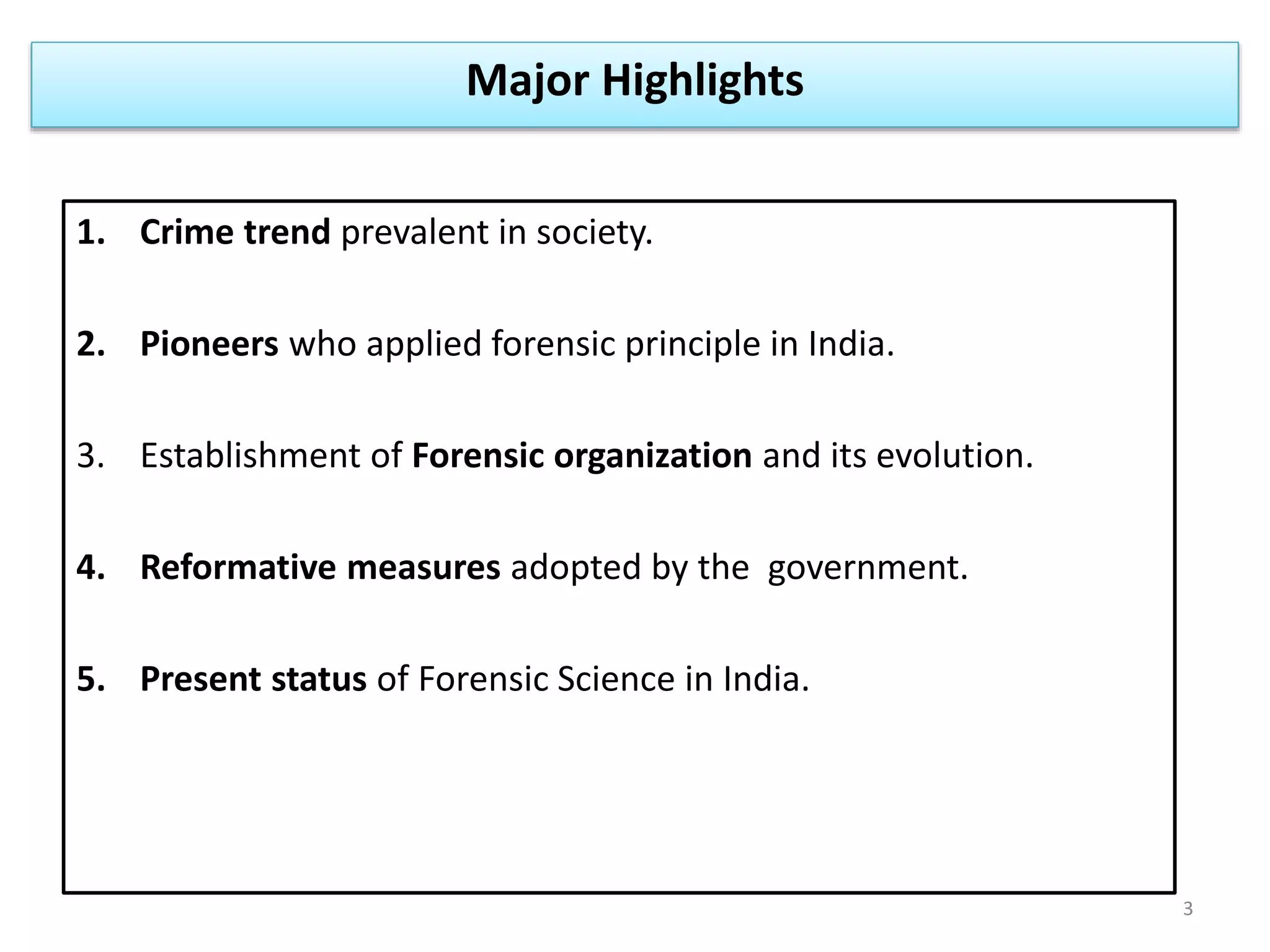 Major Highlights

1. Crime trend prevalent in society.

2. Pioneers who applied forensic principle in India.

3. Establishment of Forensic organization and its evolution.

4. Reformative measures adopted by the  government.

5. Present status of Forensic Science in India.

3